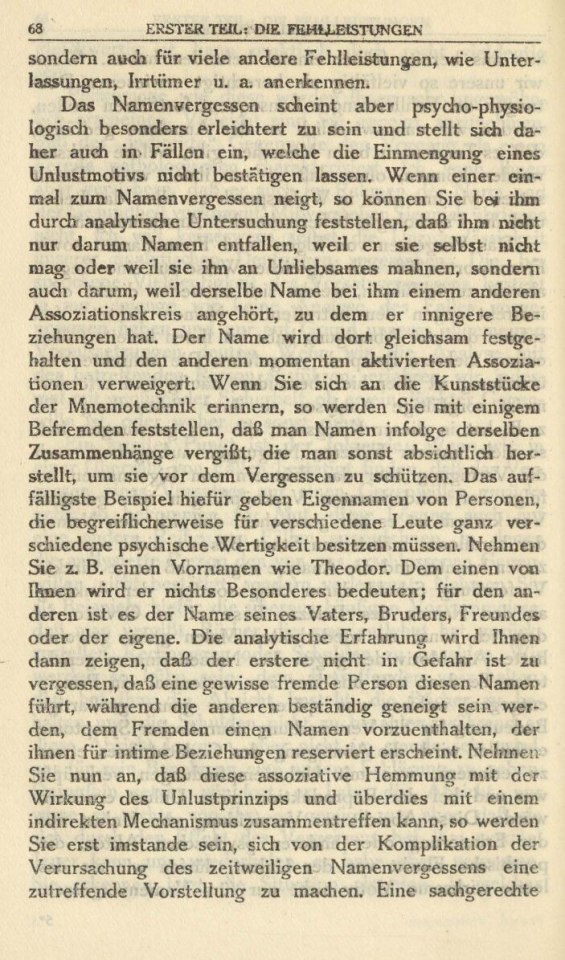 68 ERSTER TEIL: DIE FEHLLEISTUNGEN

sondern auch für viele andere Fehlleistungen, wie Unterlassungen, Irrtümer u. a. anerkennen.

Das Namenvergessen scheint aber psycho-physiologisch besonders erleichtert zu sein und stellt sich daher auch in Fällen ein, welche die Einmengung eines Unlustmotivs nicht bestätigen lassen. Wenn einer einmal zum Namenvergessen neigt, so können Sie bei ihm durch analytische Untersuchung feststellen, daß ihm nicht nur darum Namen entfallen, weil er sie selbst nicht mag oder weil sie ihn an Unliebsames mahnen, sondern auch darum, weil derselbe Name bei ihm einem anderen Assoziationskreis angehört, zu dem er innigere Beziehungen hat. Der Name wird dort gleichsam festgehalten und den anderen momentan aktivierten Assoziationen verweigert. Wenn Sie sich an die Kunststücke der Mnemotechnik erinnern, so werden Sie mit einigem Befremden feststellen, daß man Namen infolge derselben Zusammenhänge vergißt, die man sonst absichtlich herstellt, um sie vor dem Vergessen zu schützen. Das auffälligste Beispiel hiefür geben Eigennamen von Personen, die begreiflicherweise für verschiedene Leute ganz verschiedene psychische Wertigkeit besitzen müssen. Nehmen Sie z. B. einen Vornamen wie Theodor. Dem einen von Ihnen wird er nichts Besonderes bedeuten; für den anderen ist es der Name seines Vaters, Bruders, Freundes oder der eigene. Die analytische Erfahrung wird Ihnen dann zeigen, daß der erstere nicht in Gefahr ist zu vergessen, daß eine gewisse fremde Person diesen Namen führt, während die anderen beständig geneigt sein werden, dem Fremden einen Namen vorzuenthalten, der ihnen für intime Beziehungen reserviert erscheint. Nehmen Sie nun an, daß diese assoziative Hemmung mit der Wirkung des Unlustprinzips und überdies mit einem indirekten Mechanismus zusammentreffen kann, so werden Sie erst imstande sein, sich von der Komplikation der Verursachung des zeitweiligen Namenvergessens eine zutreffende Vorstellung zu machen. Eine sachgerechte